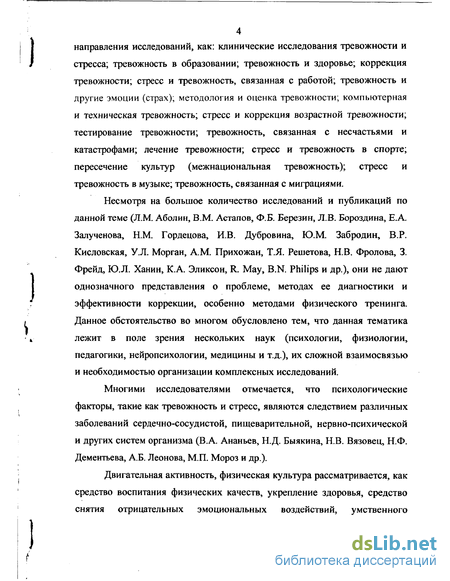 4

направления исследований, как: клинические исследования тревожности и стресса; тревожность в образовании; тревожность и здоровье; коррекция тревожности; стресс и тревожность, связанная с работой; тревожность и другие эмоции (страх); методология и оценка тревожности; компьютерная и техническая тревожность; стресс и коррекция возрастной тревожности; тестирование тревожности; тревожность, связанная с несчастьями и катастрофами; лечение тревожности; стресс и тревожность в спорте; пересечение культур (межнациональная тревожность); стресс и тревожность в музыке; тревожность, связанная с миграциями.

Несмотря на большое количество исследований и публикаций по данной теме (Л.М. Аболин, В.М. Астапов, Ф.Б. Березин, Л.В. Бороздина, Е.А. Залученова, Н.М. Гордецова, И.В. Дубровина, Ю.М. Забродин, В.Р. Кисловская, У.Л. Морган, А.М. Прихожан, Т.Я. Решетова, Н.В. Фролова, З. Фрейд, Ю.Л. Ханин, К.А. Эликсон, R. May, B.N. Philips и др.), они не дают однозначного представления о проблеме, методах ее диагностики и эффективности коррекции, особенно методами физического тренинга. Данное обстоятельство во многом обусловлено тем, что данная тематика лежит в поле зрения нескольких наук (психологии, физиологии, педагогики, нейропсихологии, медицины и т.д.), их сложной взаимосвязью и необходимостью организации комплексных исследований.

Многими исследователями отмечается, что психологические факторы, такие как тревожность и стресс, являются следствием различных заболеваний сердечно-сосудистой, пищеварительной, нервно-психической и других систем организма (В.А. Ананьев, Н.Д. Быякина, Н.В. Вязовец, Н.Ф. Дементьева, А.Б. Леонова, М.П. Мороз и др.).

Двигательная активность, физическая культура рассматривается, как средство воспитания физических качеств, укрепление здоровья, средство снятия отрицательных эмоциональных воздействий, умственного

dsLib.net
библиотека диссертаций